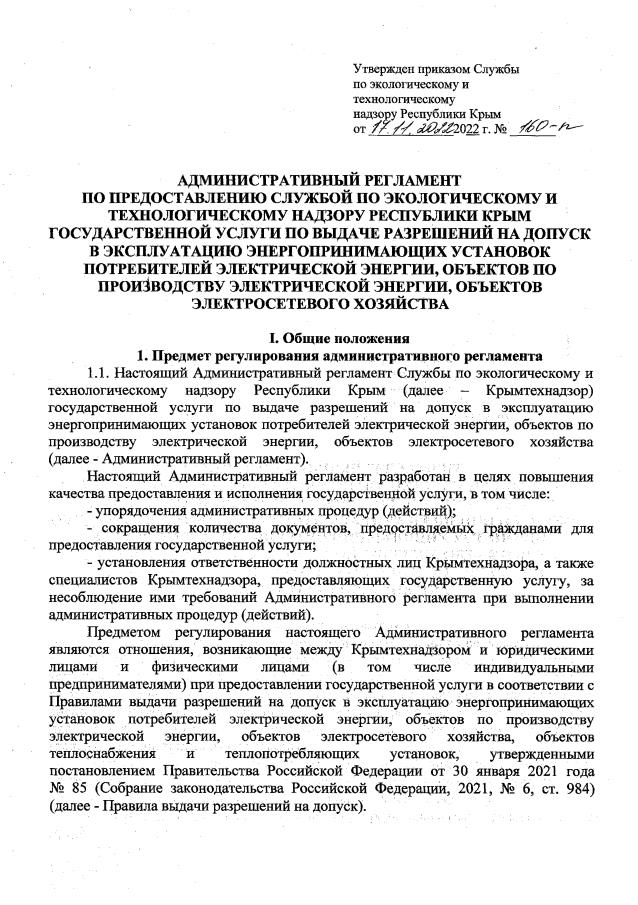 Утвержден приказом Службы по экологическому и технологическому надзору Республики Крым от 17.11.2022 2022 г. № 160-п

АДМИНИСТРАТИВНЫЙ РЕГЛАМЕНТ ПО ПРЕДОСТАВЛЕНИЮ СЛУЖБОЙ ПО ЭКОЛОГИЧЕСКОМУ И ТЕХНОЛОГИЧЕСКОМУ НАДЗОРУ РЕСПУБЛИКИ КРЫМ ГОСУДАРСТВЕННОЙ УСЛУГИ ПО ВЫДАЧЕ РАЗРЕШЕНИЙ НА ДОПУСК В ЭКСПЛУАТАЦИЮ ЭНЕРГОПРИНИМАЮЩИХ УСТАНОВОК ПОТРЕБИТЕЛЕЙ ЭЛЕКТРИЧЕСКОЙ ЭНЕРГИИ, ОБЪЕКТОВ ПО ПРОИЗВОДСТВУ ЭЛЕКТРИЧЕСКОЙ ЭНЕРГИИ, ОБЪЕКТОВ ЭЛЕКТРОСЕТЕВОГО ХОЗЯЙСТВА

I. Общие положения
1. Предмет регулирования административного регламента

1.1. Настоящий Административный регламент Службы по экологическому и технологическому надзору Республики Крым (далее – Крымтехнадзор) государственной услуги по выдаче разрешений на допуск в эксплуатацию энергопринимающих установок потребителей электрической энергии, объектов по производству электрической энергии, объектов электросетевого хозяйства (далее - Административный регламент).

Настоящий Административный регламент разработан в целях повышения качества предоставления и исполнения государственной услуги, в том числе:

- упорядочения административных процедур (действий);

- сокращения количества документов, предоставляемых гражданами для предоставления государственной услуги;

- установления ответственности должностных лиц Крымтехнадзора, а также специалистов Крымтехнадзора, предоставляющих государственную услугу, за несоблюдение ими требований Административного регламента при выполнении административных процедур (действий).

Предметом регулирования настоящего Административного регламента являются отношения, возникающие между Крымтехнадзором и юридическими лицами и физическими лицами (в том числе индивидуальными предпринимателями) при предоставлении государственной услуги в соответствии с Правилами выдачи разрешений на допуск в эксплуатацию энергопринимающих установок потребителей электрической энергии, объектов по производству электрической энергии, объектов электросетевого хозяйства, объектов теплоснабжения и теплопотребляющих установок, утвержденными постановлением Правительства Российской Федерации от 30 января 2021 года № 85 (Собрание законодательства Российской Федерации, 2021, № 6, ст. 984) (далее - Правила выдачи разрешений на допуск).